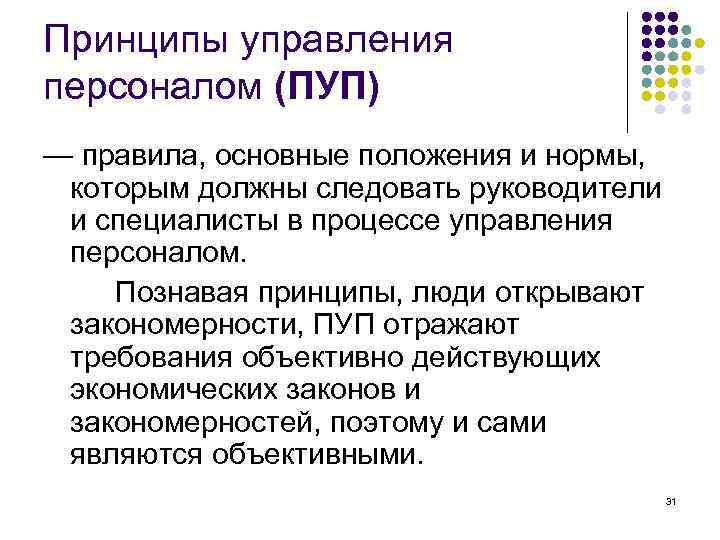 Принципы управления персоналом (ПУП)

— правила, основные положения и нормы, которым должны следовать руководители и специалисты в процессе управления персоналом.

Познавая принципы, люди открывают закономерности, ПУП отражают требования объективно действующих экономических законов и закономерностей, поэтому и сами являются объективными.

31